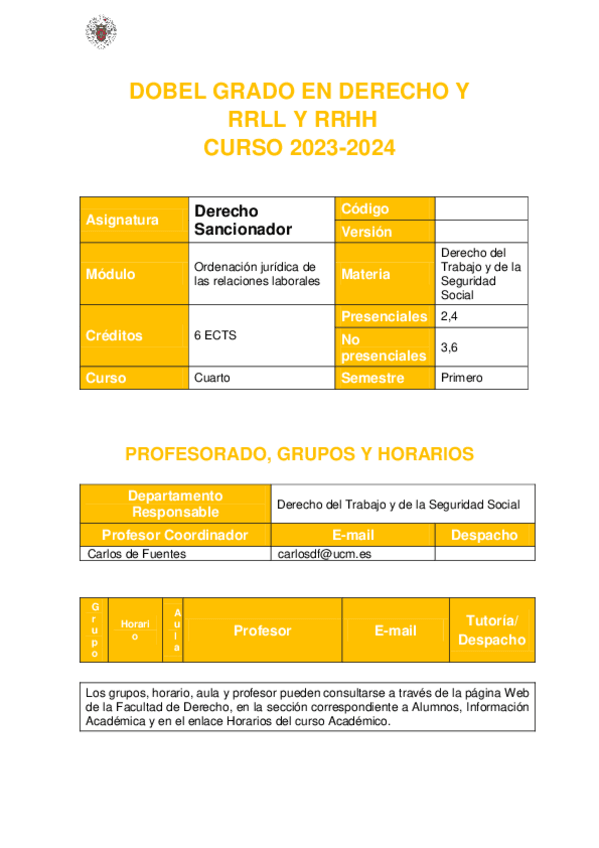 DOBEL GRADO EN DERECHO Y RRLL Y RRHH
CURSO 2023-2024

| Asignatura | Derecho Sancionador | Código | |
|---|---|---|---|
| | | Versión | |
| Módulo | Ordenación jurídica de las relaciones laborales | Materia | Derecho del Trabajo y de la Seguridad Social |
| Créditos | 6 ECTS | Presenciales | 2,4 |
| | | No presenciales | 3,6 |
| Curso | Cuarto | Semestre | Primero |

PROFESORADO, GRUPOS Y HORARIOS

| Departamento Responsable | Derecho del Trabajo y de la Seguridad Social | |
|---|---|---|
| Profesor Coordinador | E-mail | Despacho |
| Carlos de Fuentes | carlosdf@ucm.es | |

| Grupo | Horario | Aula | Profesor | E-mail | Tutoría/ Despacho |
|---|---|---|---|---|---|

Los grupos, horario, aula y profesor pueden consultarse a través de la página Web de la Facultad de Derecho, en la sección correspondiente a Alumnos, Información Académica y en el enlace Horarios del curso Académico.